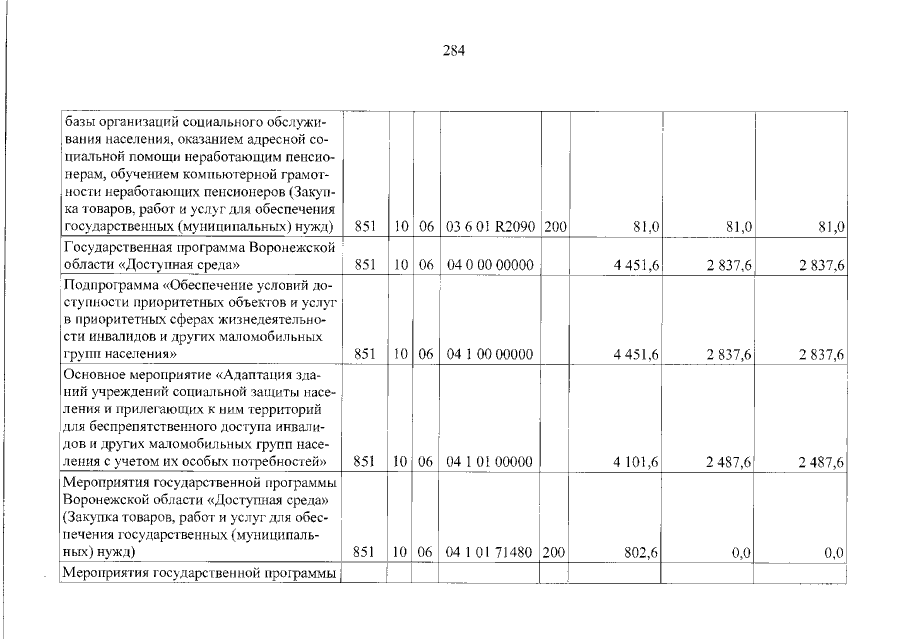 284

| | | | | | | | | |
|---|---|---|---|---|---|---|---|---|
| базы организаций социального обслуживания населения, оказанием адресной социальной помощи неработающим пенсионерам, обучением компьютерной грамотности неработающих пенсионеров (Закупка товаров, работ и услуг для обеспечения государственных (муниципальных) нужд) | 851 | 10 | 06 | 03 6 01 R2090 | 200 | 81,0 | 81,0 | 81,0 |
| Государственная программа Воронежской области «Доступная среда» | 851 | 10 | 06 | 04 0 00 00000 | | 4 451,6 | 2 837,6 | 2 837,6 |
| Подпрограмма «Обеспечение условий доступности приоритетных объектов и услуг в приоритетных сферах жизнедеятельности инвалидов и других маломобильных групп населения» | 851 | 10 | 06 | 04 1 00 00000 | | 4 451,6 | 2 837,6 | 2 837,6 |
| Основное мероприятие «Адаптация зданий учреждений социальной защиты населения и прилегающих к ним территорий для беспрепятственного доступа инвалидов и других маломобильных групп населения с учетом их особых потребностей» | 851 | 10 | 06 | 04 1 01 00000 | | 4 101,6 | 2 487,6 | 2 487,6 |
| Мероприятия государственной программы Воронежской области «Доступная среда» (Закупка товаров, работ и услуг для обеспечения государственных (муниципальных) нужд) | 851 | 10 | 06 | 04 1 01 71480 | 200 | 802,6 | 0,0 | 0,0 |
| Мероприятия государственной программы | | | | | | | | |